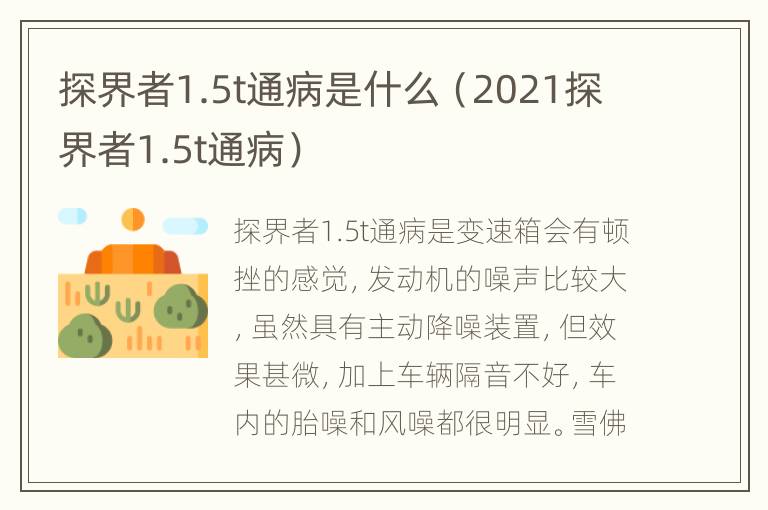 探界者1.5t通病是什么（2021探界者1.5t通病）

探界者1.5t通病是变速箱会有顿挫的感觉，发动机的噪声比较大，虽然具有主动降噪装置，但效果甚微，加上车辆隔音不好，车内的胎噪和风噪都很明显。雪佛